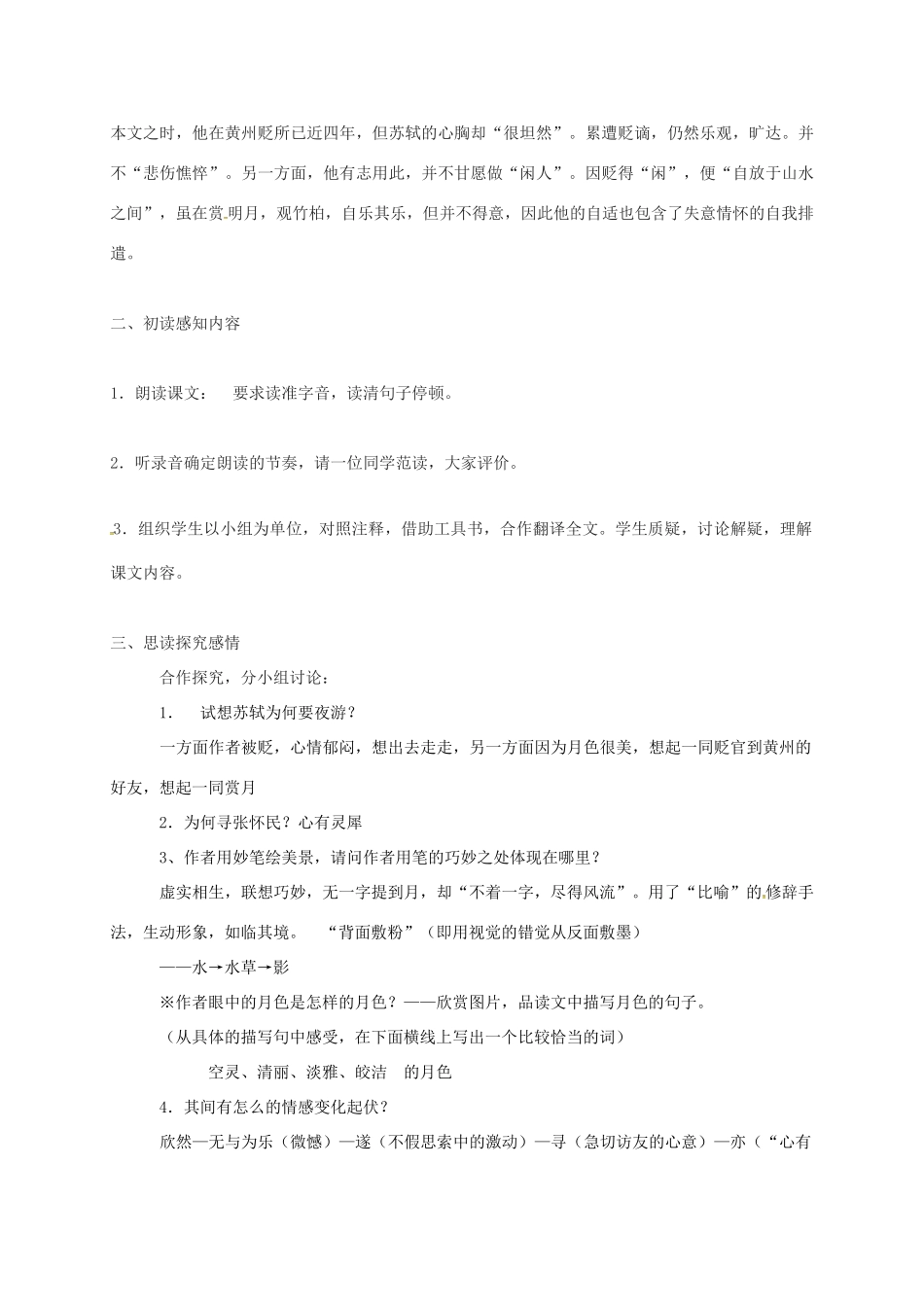 本文之时，他在黄州贬所已近四年，但苏轼的心胸却“很坦然”。累遭贬谪，仍然乐观，旷达。并不“悲伤憔悴”。另一方面，他有志用此，并不甘愿做“闲人”。因贬得“闲”，便“自放于山水之间”，虽在赏明月，观竹柏，自乐其乐，但并不得意，因此他的自适也包含了失意情怀的自我排遣。

二、初读感知内容

1．朗读课文： 要求读准字音，读清句子停顿。

2．听录音确定朗读的节奏，请一位同学范读，大家评价。

3．组织学生以小组为单位，对照注释，借助工具书，合作翻译全文。学生质疑，讨论解疑，理解课文内容。

三、思读探究感情

合作探究，分小组讨论：

1. 试想苏轼为何要夜游？

一方面作者被贬，心情郁闷，想出去走走，另一方面因为月色很美，想起一同贬官到黄州的好友，想起一同赏月

2．为何寻张怀民？心有灵犀

3、作者用妙笔绘美景，请问作者用笔的巧妙之处体现在哪里？

虚实相生，联想巧妙，无一字提到月，却“不着一字，尽得风流”。用了“比喻”的修辞手法，生动形象，如临其境。 “背面敷粉”（即用视觉的错觉从反面敷墨）

——水→水草→影

※作者眼中的月色是怎样的月色？——欣赏图片，品读文中描写月色的句子。

（从具体的描写句中感受，在下面横线上写出一个比较恰当的词）

空灵、清丽、淡雅、皎洁 的月色

4．其间有怎么的情感变化起伏？

欣然—无与为乐（微憾）—遂（不假思索中的激动）—寻（急切访友的心意）—亦（“心有